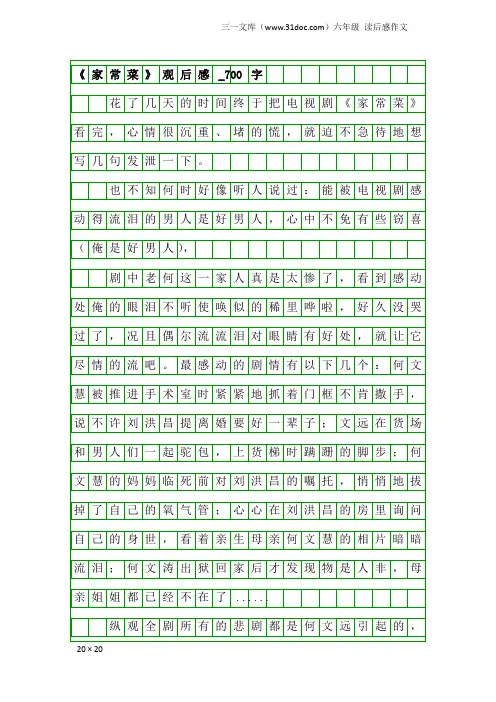 三一文库（www.31doc.com）六年级 读后感作文

《家常菜》观后感_700字

花了几天的时间终于把电视剧《家常菜》看完，心情很沉重、堵的慌，就迫不急待地想写几句发泄一下。

也不知何时好像听人说过：能被电视剧感动得流泪的男人是好男人，心中不免有些窃喜（俺是好男人），

剧中老何这一家人真是太惨了，看到感动处俺的眼泪不听使唤似的稀里哗啦，好久没哭过了，况且偶尔流流泪对眼睛有好处，就让它尽情的流吧。最感动的剧情有以下几个：何文慧被推进手术室时紧紧地抓着门框不肯撒手，说不许刘洪昌提离婚要好一辈子；文远在货场和男人们一起驼包，上货梯时蹒跚的脚步；何文慧的妈妈临死前对刘洪昌的嘱托，悄悄地拔掉了自己的氧气管；心心在刘洪昌的房里询问自己的身世，看着亲生母亲何文慧的相片暗暗流泪；何文涛出狱回家后才发现物是人非，母亲姐姐都已经不在了……

纵观全剧所有的悲剧都是何文远引起的，

20×20